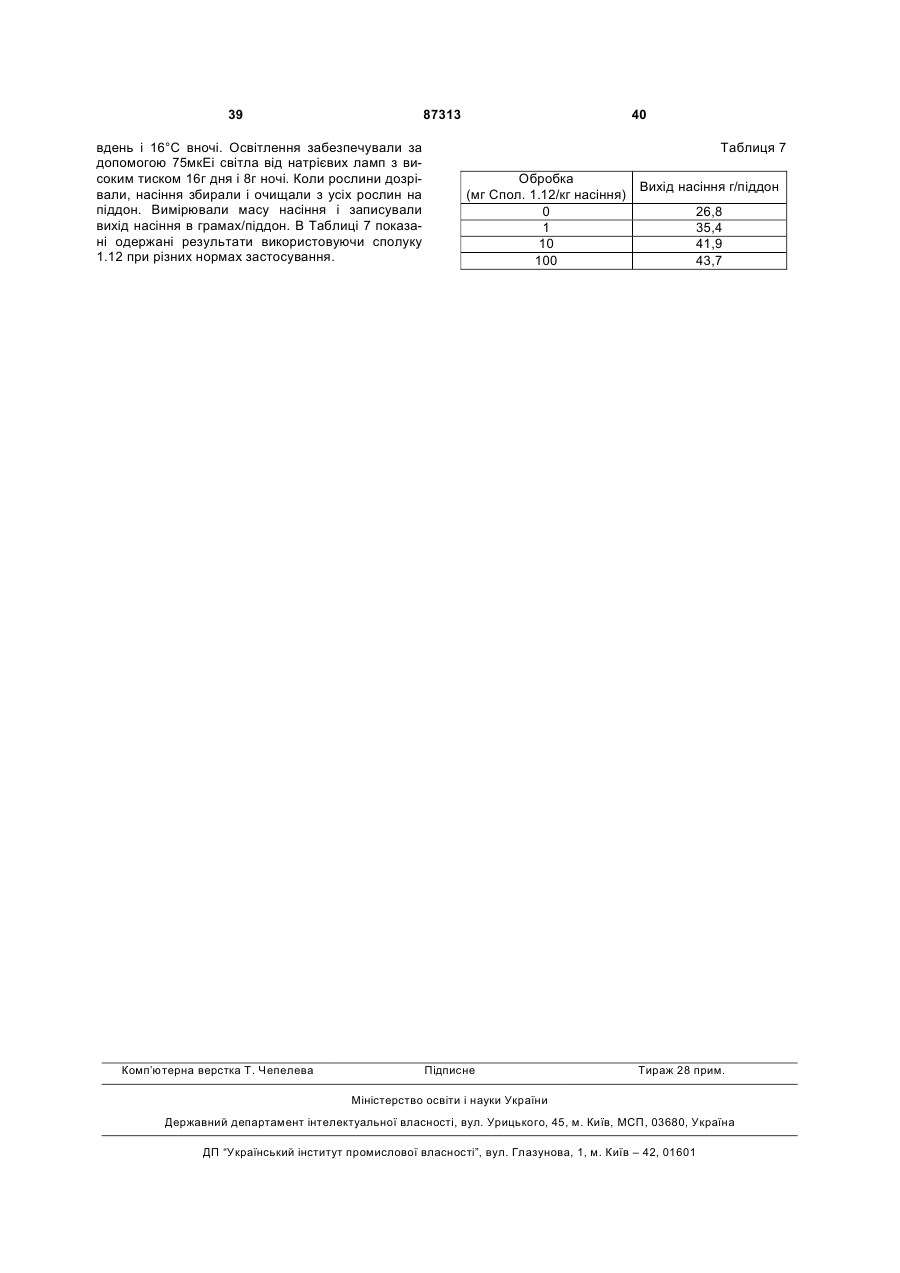 39 87313 40

вдень і 16°C вночі. Освітлення забезпечували за допомогою 75мкЕі світла від натрієвих ламп з високим тиском 16г дня і 8г ночі. Коли рослини дозрівали, насіння збирали і очищали з усіх рослин на піддон. Вимірювали масу насіння і записували вихід насіння в грамах/піддон. В Таблиці 7 показані одержані результати використовуючи сполуку 1.12 при різних нормах застосування.

Таблиця 7

| Обробка (мг Спол. 1.12/кг насіння) | Вихід насіння г/піддон |
|---|---|
| 0 | 26,8 |
| 1 | 35,4 |
| 10 | 41,9 |
| 100 | 43,7 |

Комп'ютерна верстка Т. Чепелева Підписне Тираж 28 прим.

Міністерство освіти і науки України

Державний департамент інтелектуальної власності, вул. Урицького, 45, м. Київ, МСП, 03680, Україна

ДП "Український інститут промислової власності", вул. Глазунова, 1, м. Київ – 42, 01601